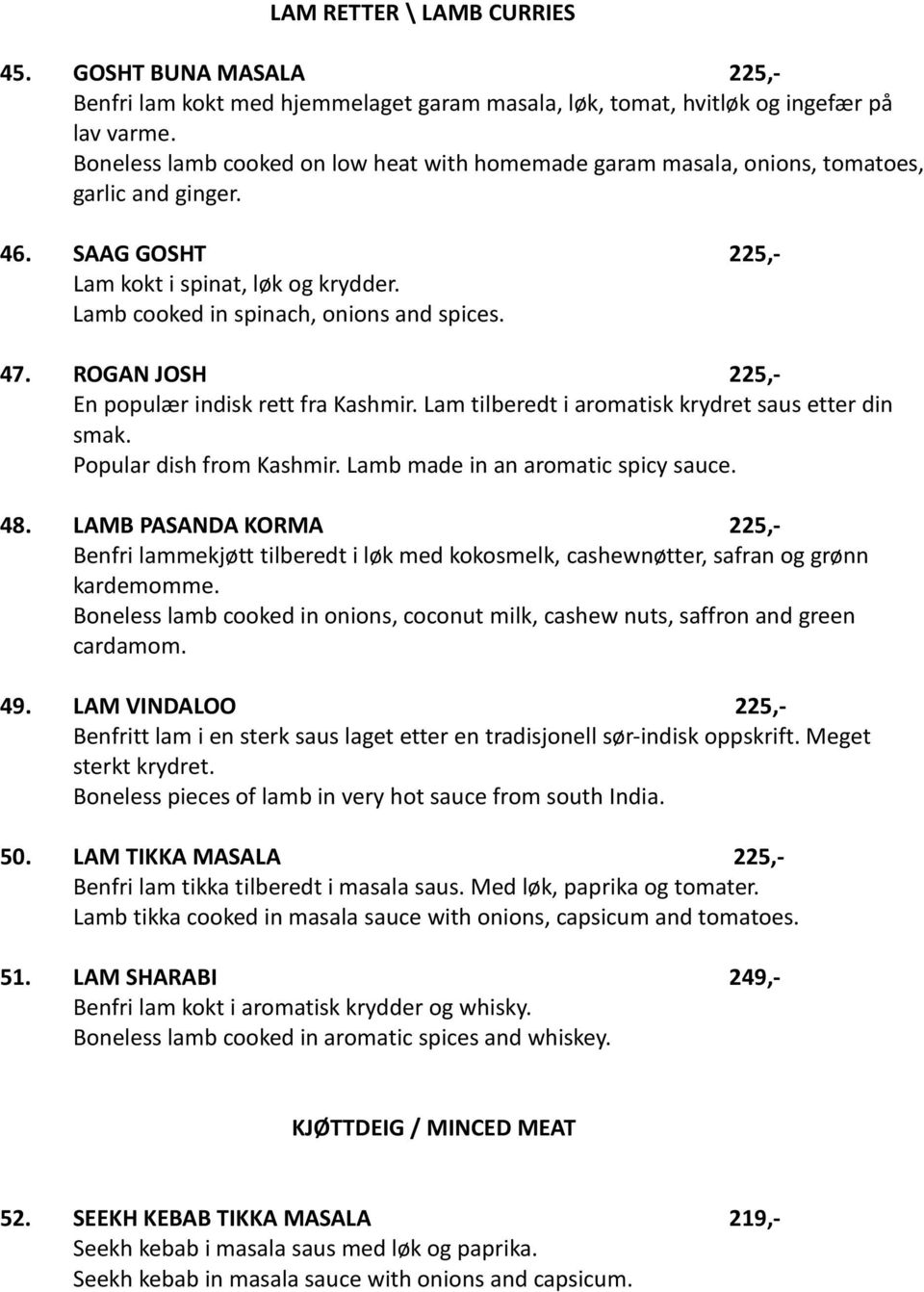 LAM RETTER \ LAMB CURRIES

45. GOSHT BUNA MASALA 225,-
Benfri lam kokt med hjemmelaget garam masala, løk, tomat, hvitløk og ingefær på lav varme.
Boneless lamb cooked on low heat with homemade garam masala, onions, tomatoes, garlic and ginger.

46. SAAG GOSHT 225,-
Lam kokt i spinat, løk og krydder.
Lamb cooked in spinach, onions and spices.

47. ROGAN JOSH 225,-
En populær indisk rett fra Kashmir. Lam tilberedt i aromatisk krydret saus etter din smak.
Popular dish from Kashmir. Lamb made in an aromatic spicy sauce.

48. LAMB PASANDA KORMA 225,-
Benfri lammekjøtt tilberedt i løk med kokosmelk, cashewnøtter, safran og grønn kardemomme.
Boneless lamb cooked in onions, coconut milk, cashew nuts, saffron and green cardamom.

49. LAM VINDALOO 225,-
Benfritt lam i en sterk saus laget etter en tradisjonell sør-indisk oppskrift. Meget sterkt krydret.
Boneless pieces of lamb in very hot sauce from south India.

50. LAM TIKKA MASALA 225,-
Benfri lam tikka tilberedt i masala saus. Med løk, paprika og tomater.
Lamb tikka cooked in masala sauce with onions, capsicum and tomatoes.

51. LAM SHARABI 249,-
Benfri lam kokt i aromatisk krydder og whisky.
Boneless lamb cooked in aromatic spices and whiskey.

KJØTTDEIG / MINCED MEAT

52. SEEKH KEBAB TIKKA MASALA 219,-
Seekh kebab i masala saus med løk og paprika.
Seekh kebab in masala sauce with onions and capsicum.